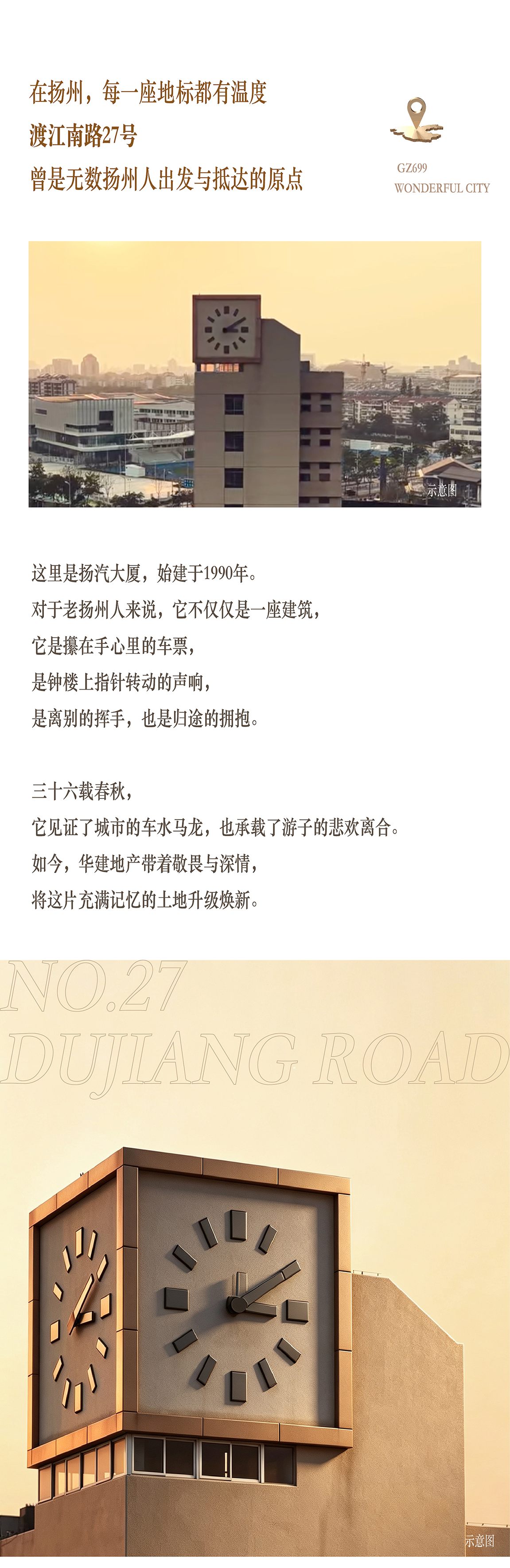 在扬州，每一座地标都有温度
渡江南路27号
曾是无数扬州人出发与抵达的原点

GZ699
WONDERFUL CITY

示意图

这里是扬汽大厦，始建于1990年。
对于老扬州人来说，它不仅仅是一座建筑，
它是攥在手心里的车票，
是钟楼上指针转动的声响，
是离别的挥手，也是归途的拥抱。

三十六载春秋，
它见证了城市的车水马龙，也承载了游子的悲欢离合。
如今，华建地产带着敬畏与深情，
将这片充满记忆的土地升级焕新。

NO.27
DUJIANG ROAD

示意图